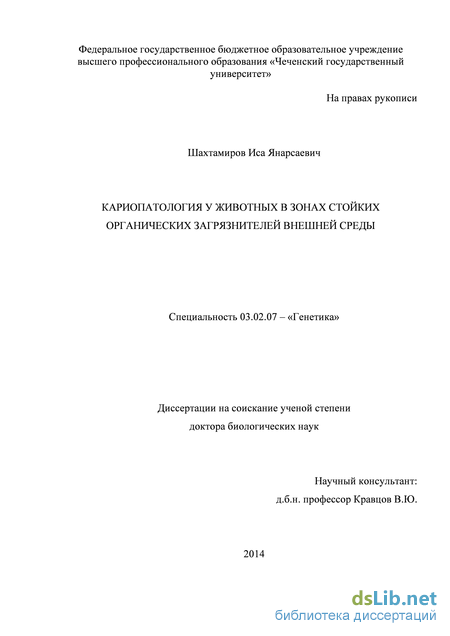 Федеральное государственное бюджетное образовательное учреждение высшего профессионального образования «Чеченский государственный университет»

На правах рукописи

Шахтамиров Иса Янарсаевич

КАРИОПАТОЛОГИЯ У ЖИВОТНЫХ В ЗОНАХ СТОЙКИХ ОРГАНИЧЕСКИХ ЗАГРЯЗНИТЕЛЕЙ ВНЕШНЕЙ СРЕДЫ

Специальность 03.02.07 – «Генетика»

Диссертации на соискание ученой степени доктора биологических наук

Научный консультант:
д.б.н. профессор Кравцов В.Ю.

2014

dsLib.net
библиотека диссертаций